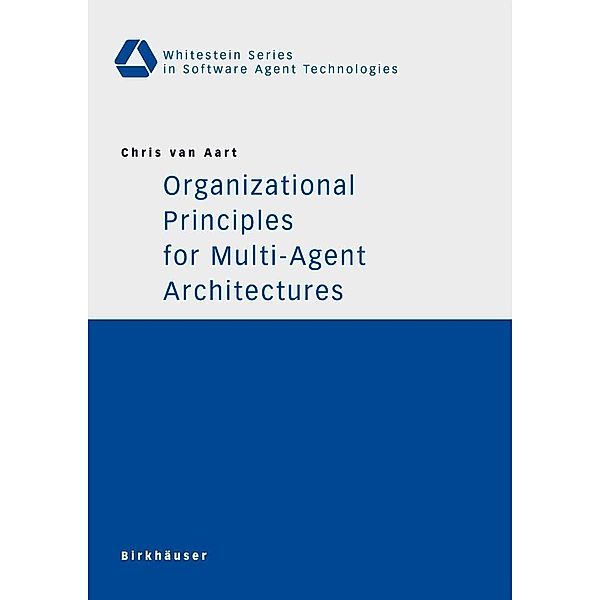 Whitestein Series
in Software Agent Technologies

Chris van Aart

Organizational Principles for Multi-Agent Architectures

Birkhäuser